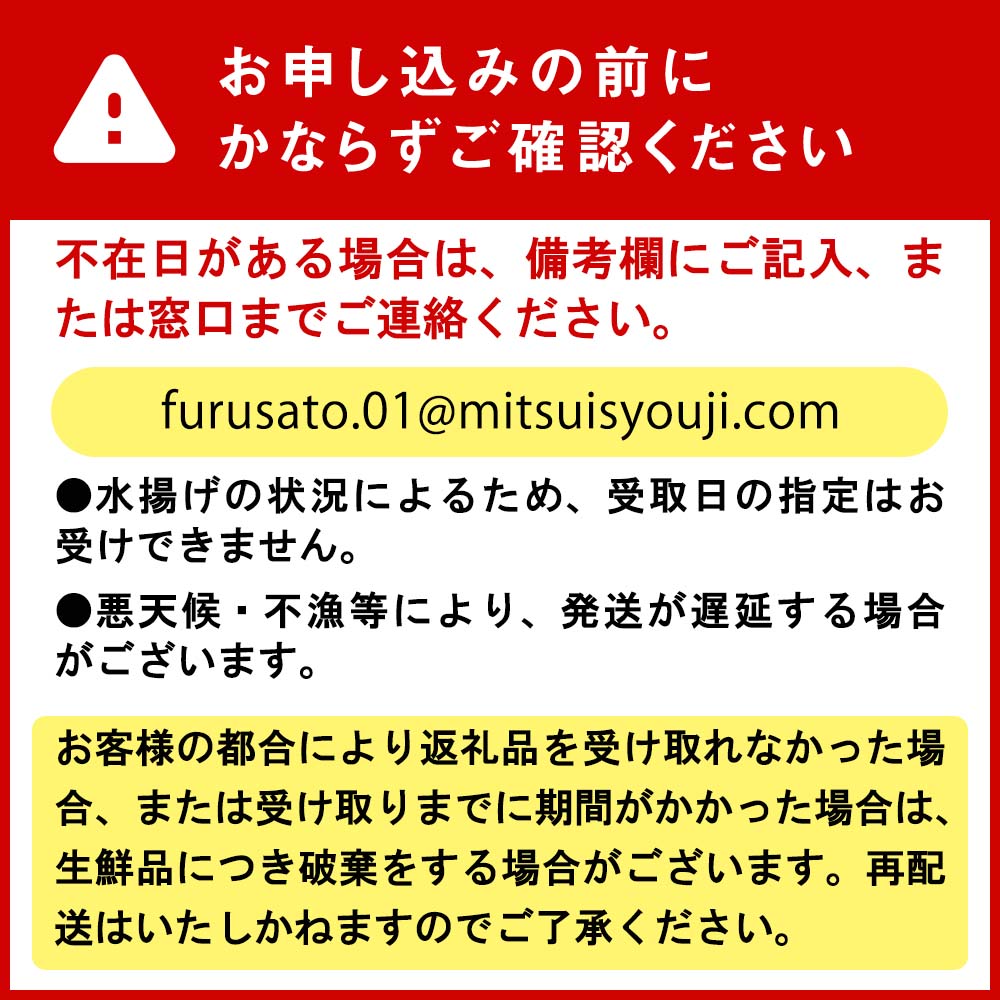 お申し込みの前に
かならずご確認ください

不在日がある場合は、備考欄にご記入、または窓口までご連絡ください。

furusato.01@mitsuisyouji.com

●水揚げの状況によるため、受取日の指定はお受けできません。

●悪天候・不漁等により、発送が遅延する場合がございます。

お客様の都合により返礼品を受け取れなかった場合、または受け取りまでに期間がかかった場合は、生鮮品につき破棄をする場合がございます。再配送はいたしかねますのでご了承ください。